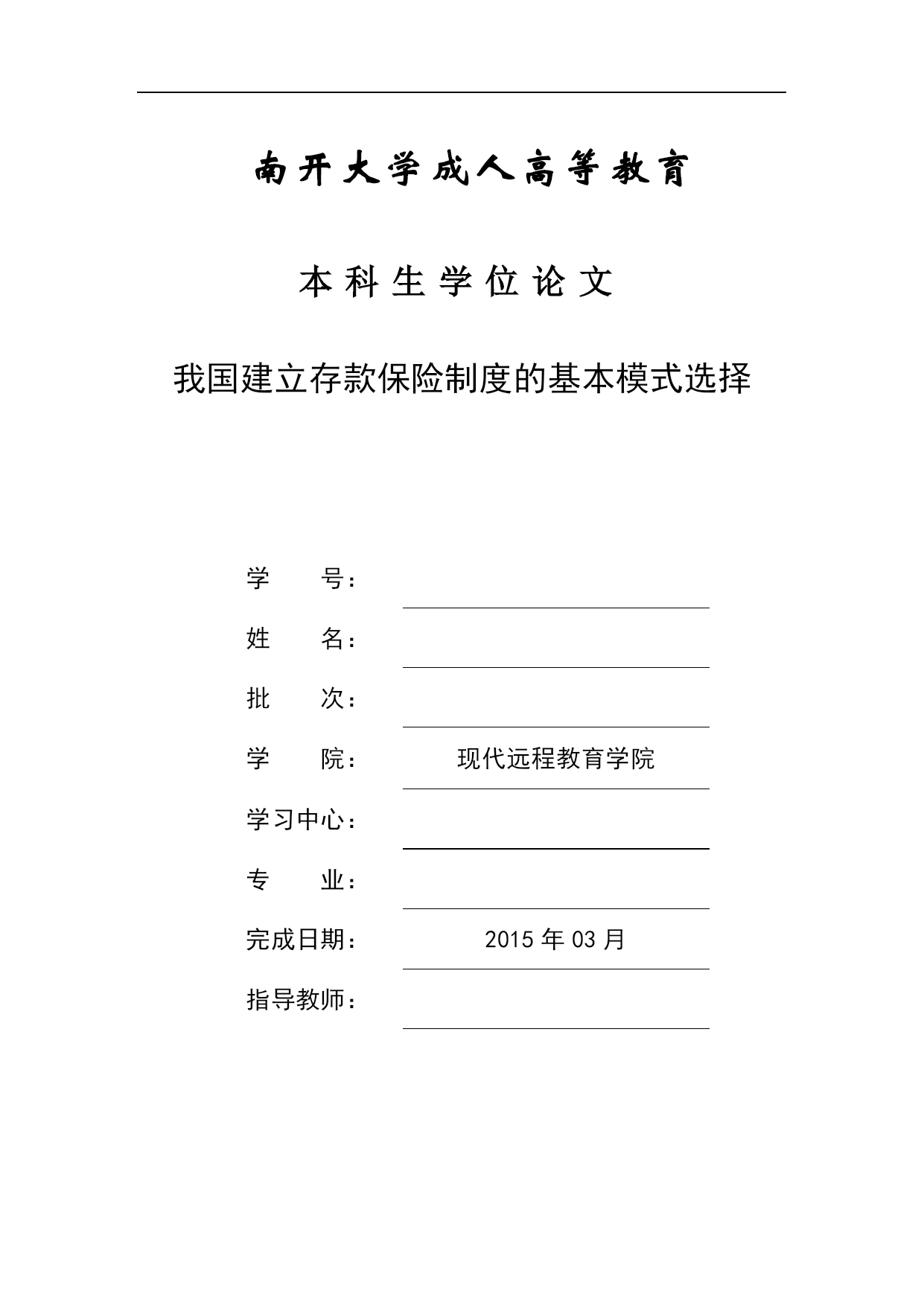 南开大学成人高等教育

本科生学位论文

我国建立存款保险制度的基本模式选择

学　　号：

姓　　名：

批　　次：

学　　院：现代远程教育学院

学习中心：

专　　业：

完成日期：2015 年 03 月

指导教师：